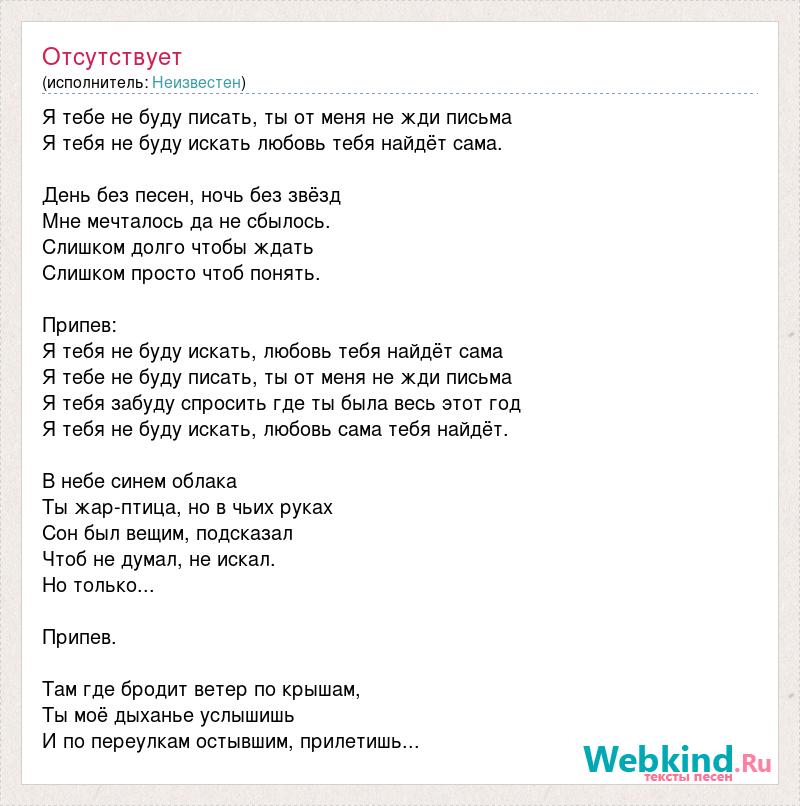 Отсутствует
(исполнитель: Неизвестен)

Я тебе не буду писать, ты от меня не жди письма
Я тебя не буду искать любовь тебя найдёт сама.

День без песен, ночь без звёзд
Мне мечталось да не сбылось.
Слишком долго чтобы ждать
Слишком просто чтоб понять.

Припев:
Я тебя не буду искать, любовь тебя найдёт сама
Я тебе не буду писать, ты от меня не жди письма
Я тебя забуду спросить где ты была весь этот год
Я тебя не буду искать, любовь сама тебя найдёт.

В небе синем облака
Ты жар-птица, но в чьих руках
Сон был вещим, подсказал
Чтоб не думал, не искал.
Но только...

Припев.

Там где бродит ветер по крышам,
Ты моё дыханье услышишь
И по переулкам остывшим, прилетишь...

Webkind.Ru
тексты песен